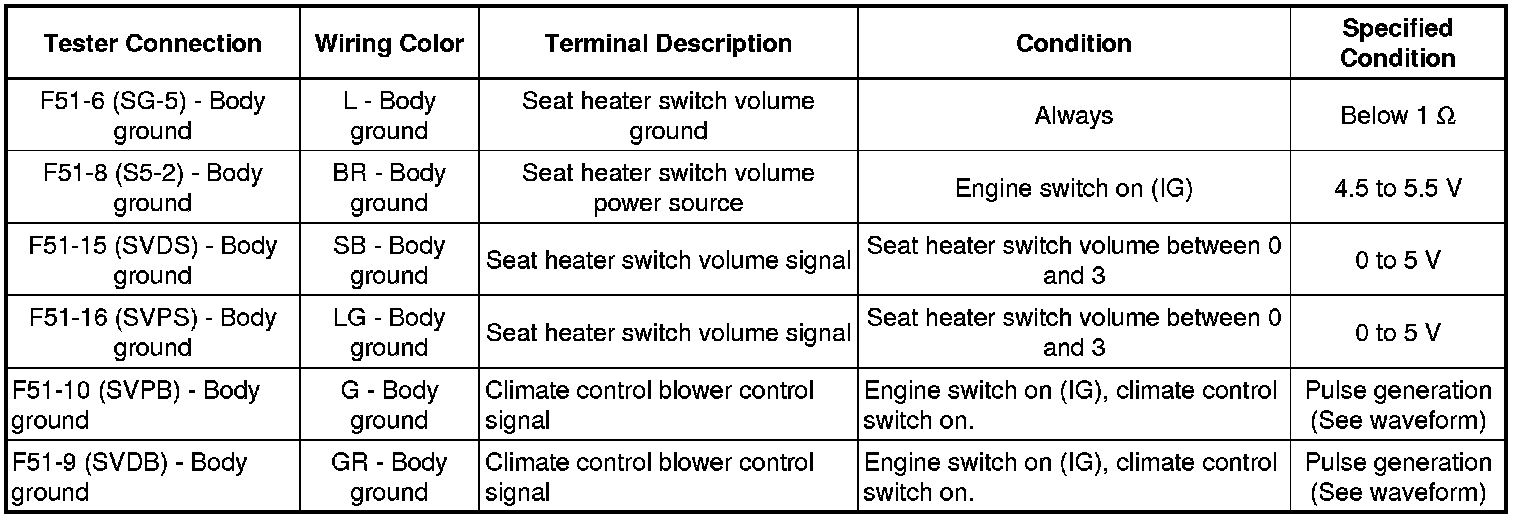 | Tester Connection | Wiring Color | Terminal Description | Condition | Specified Condition |
|---|---|---|---|---|
| F51-6 (SG-5) - Body ground | L - Body ground | Seat heater switch volume ground | Always | Below 1 Ω |
| F51-8 (S5-2) - Body ground | BR - Body ground | Seat heater switch volume power source | Engine switch on (IG) | 4.5 to 5.5 V |
| F51-15 (SVDS) - Body ground | SB - Body ground | Seat heater switch volume signal | Seat heater switch volume between 0 and 3 | 0 to 5 V |
| F51-16 (SVPS) - Body ground | LG - Body ground | Seat heater switch volume signal | Seat heater switch volume between 0 and 3 | 0 to 5 V |
| F51-10 (SVPB) - Body ground | G - Body ground | Climate control blower control signal | Engine switch on (IG), climate control switch on. | Pulse generation (See waveform) |
| F51-9 (SVDB) - Body ground | GR - Body ground | Climate control blower control signal | Engine switch on (IG), climate control switch on. | Pulse generation (See waveform) |